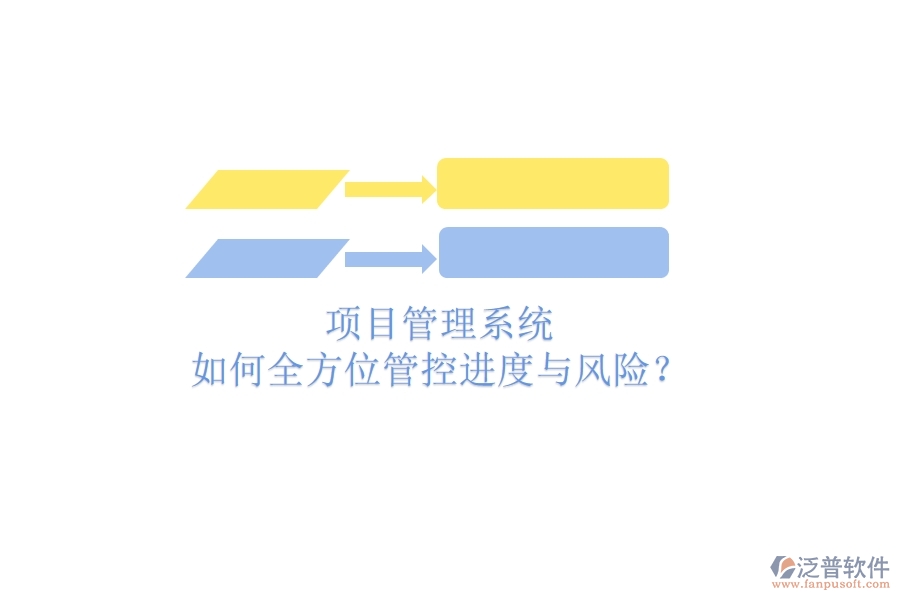 项目管理系统
如何全方位管控进度与风险?

泛普软件
www.fanpusoft.com